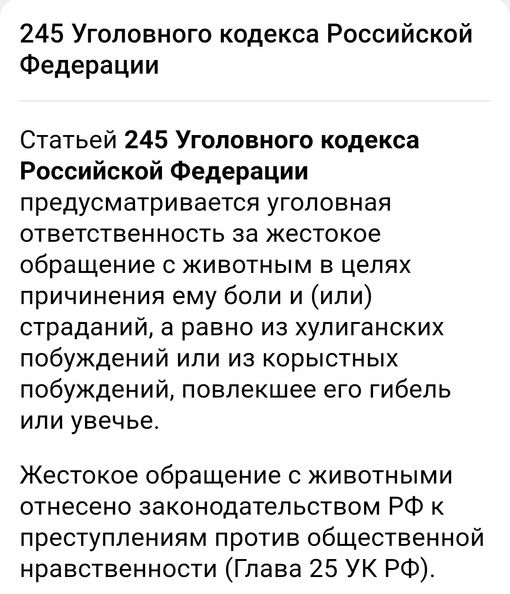 245 Уголовного кодекса Российской Федерации

Статьей 245 Уголовного кодекса Российской Федерации предусматривается уголовная ответственность за жестокое обращение с животным в целях причинения ему боли и (или) страданий, а равно из хулиганских побуждений или из корыстных побуждений, повлекшее его гибель или увечье.

Жестокое обращение с животными отнесено законодательством РФ к преступлениям против общественной нравственности (Глава 25 УК РФ).